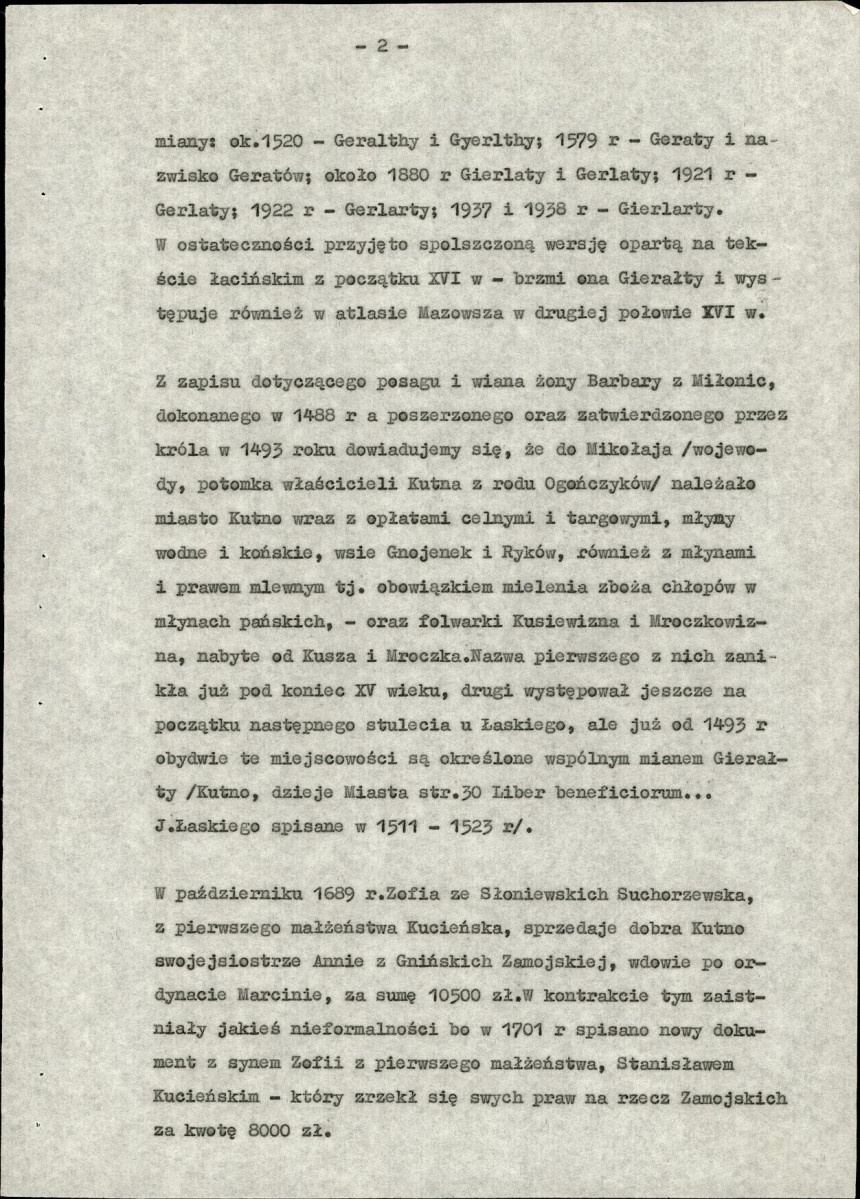 - 2 -

miany: ok.1520 - Geralthy i Gyerlthy; 1579 r - Geraty i nazwisko Geratów; około 1880 r Gierlaty i Gerlaty; 1921 r - Gerlaty; 1922 r - Gerlarty; 1937 i 1938 r - Gierlarty. W ostateczności przyjęto spolszczoną wersję opartą na tekście łacińskim z początku XVI w - brzmi ona Gierałty i występuje również w atlasie Mazowsza w drugiej połowie XVI w.

Z zapisu dotyczącego posagu i wiana żony Barbary z Miłonic, dokonanego w 1488 r a poszerzonego oraz zatwierdzonego przez króla w 1493 roku dowiadujemy się, że do Mikołaja /wojewody, potomka właścicieli Kutna z rodu Ogończyków/ należało miasto Kutno wraz z opłatami celnymi i targowymi, młyny wodne i końskie, wsie Gnojenek i Ryków, również z młynami i prawem mlewnym tj. obowiązkiem mielenia zboża chłopów w młynach pańskich, - oraz folwarki Kusiewizna i Mroczkowizna, nabyte od Kusza i Mroczka.Nazwa pierwszego z nich zanikła już pod koniec XV wieku, drugi występował jeszcze na początku następnego stulecia u Łaskiego, ale już od 1493 r obydwie te miejscowości są określone wspólnym mianem Gierałty /Kutno, dzieje Miasta str.30 Liber beneficiorum... J.Łaskiego spisane w 1511 - 1523 r/.

W październiku 1689 r.Zofia ze Słoniewskich Suchorzewska, z pierwszego małżeństwa Kucieńska, sprzedaje dobra Kutno swojejsiostrze Annie z Gnińskich Zamojskiej, wdowie po ordynacie Marcinie, za sumę 10500 zł.W kontrakcie tym zaistniały jakieś nieformalności bo w 1701 r spisano nowy dokument z synem Zofii z pierwszego małżeństwa, Stanisławem Kucieńskim - który zrzekł się swych praw na rzecz Zamojskich za kwotę 8000 zł.